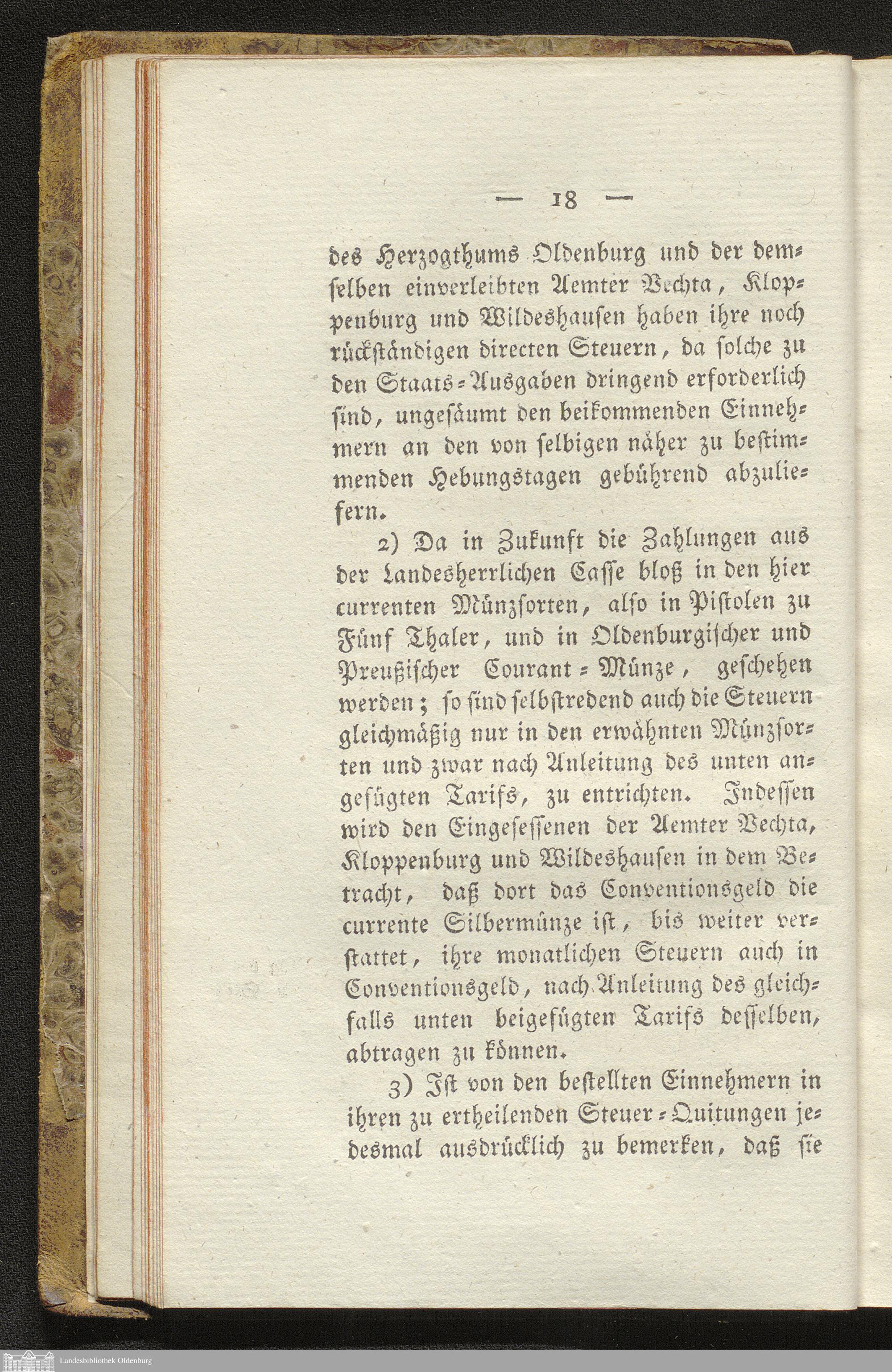 — 18 —

des Herzogthums Oldenburg und der demselben einverleibten Aemter Vechta, Kloppenburg und Wildeshausen haben ihre noch rückständigen directen Steuern, da solche zu den Staats-Ausgaben dringend erforderlich sind, ungesäumt den beikommenden Einnehmern an den von selbigen näher zu bestimmenden Hebungstagen gebührend abzuliefern.

2) Da in Zukunft die Zahlungen aus der Landesherrlichen Casse bloß in den hier currenten Münzsorten, also in Pistolen zu Fünf Thaler, und in Oldenburgischer und Preußischer Courant-Münze, geschehen werden; so sind selbstredend auch die Steuern gleichmäßig nur in den erwähnten Münzsorten und zwar nach Anleitung des unten angefügten Tarifs, zu entrichten. Indessen wird den Eingesessenen der Aemter Vechta, Kloppenburg und Wildeshausen in dem Betracht, daß dort das Conventionsgeld die currente Silbermünze ist, bis weiter verstattet, ihre monatlichen Steuern auch in Conventionsgeld, nach Anleitung des gleichfalls unten beigefügten Tarifs desselben, abtragen zu können.

3) Ist von den bestellten Einnehmern in ihren zu ertheilenden Steuer-Quitungen jedesmal ausdrücklich zu bemerken, daß sie

Landesbibliothek Oldenburg